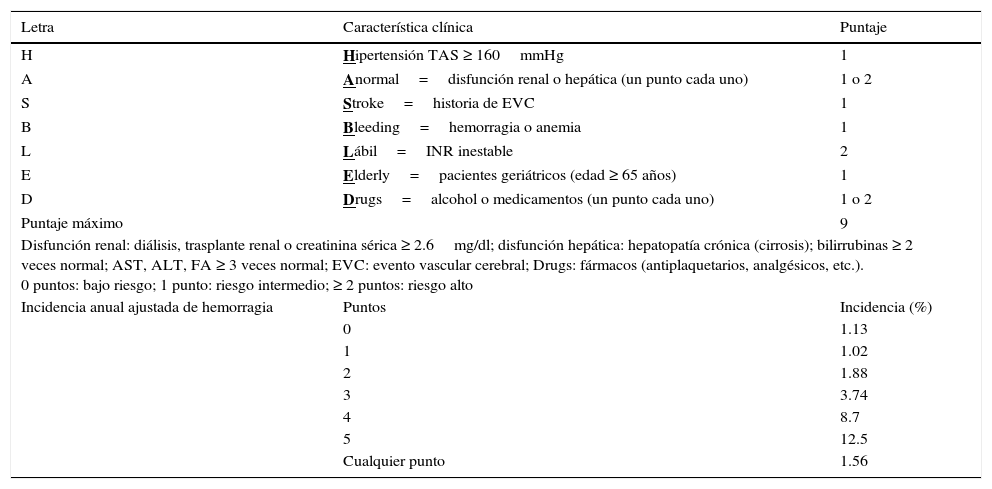 | Letra | Característica clínica | Puntaje |
|---|---|---|
| H | Hipertensión TAS ≥ 160 mmHg | 1 |
| A | Anormal = disfunción renal o hepática (un punto cada uno) | 1 o 2 |
| S | Stroke = historia de EVC | 1 |
| B | Bleeding = hemorragia o anemia | 1 |
| L | Lábil = INR inestable | 2 |
| E | Elderly = pacientes geriátricos (edad ≥ 65 años) | 1 |
| D | Drugs = alcohol o medicamentos (un punto cada uno) | 1 o 2 |
| Puntaje máximo | | 9 |

Disfunción renal: diálisis, trasplante renal o creatinina sérica ≥ 2.6 mg/dl; disfunción hepática: hepatopatía crónica (cirrosis); bilirrubinas ≥ 2 veces normal; AST, ALT, FA ≥ 3 veces normal; EVC: evento vascular cerebral; Drugs: fármacos (antiplaquetarios, analgésicos, etc.).
0 puntos: bajo riesgo; 1 punto: riesgo intermedio; ≥ 2 puntos: riesgo alto

| Incidencia anual ajustada de hemorragia | Puntos | Incidencia (%) |
|---|---|---|
| | 0 | 1.13 |
| | 1 | 1.02 |
| | 2 | 1.88 |
| | 3 | 3.74 |
| | 4 | 8.7 |
| | 5 | 12.5 |
| | Cualquier punto | 1.56 |